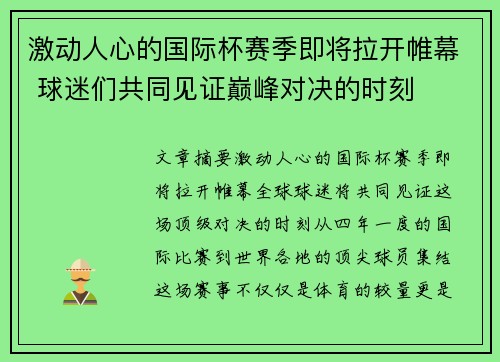 激动人心的国际杯赛季即将拉开帷幕 球迷们共同见证巅峰对决的时刻

文章摘要激动人心的国际杯赛季即将拉开帷幕全球球迷将共同见证这场顶级对决的时刻从四年一度的国际比赛到世界各地的顶尖球员集结这场赛事不仅仅是体育的较量更是